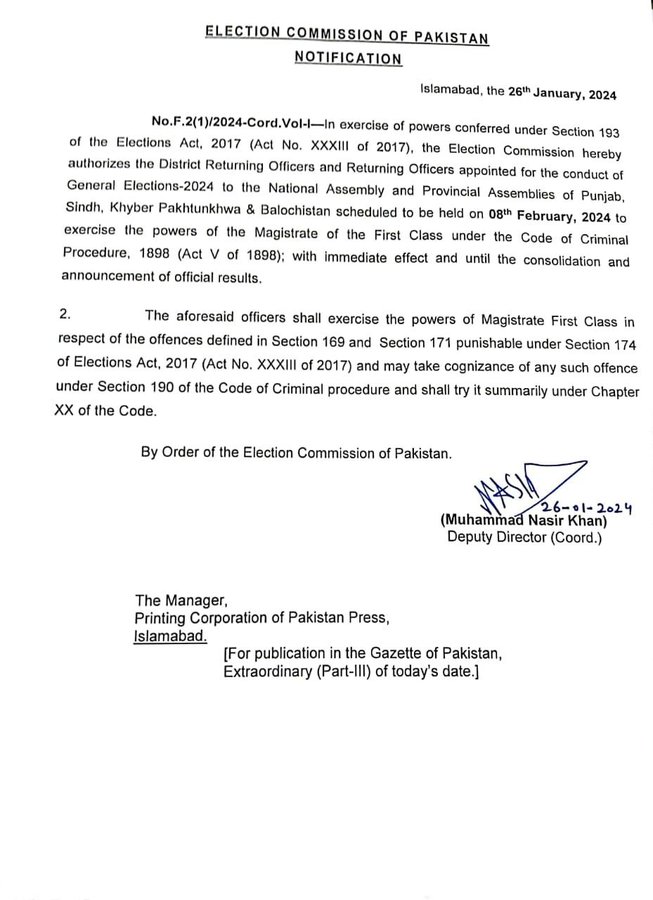 ELECTION COMMISSION OF PAKISTAN
NOTIFICATION

Islamabad, the 26th January, 2024

No.F.2(1)/2024-Cord.Vol-I—In exercise of powers conferred under Section 193 of the Elections Act, 2017 (Act No. XXXIII of 2017), the Election Commission hereby authorizes the District Returning Officers and Returning Officers appointed for the conduct of General Elections-2024 to the National Assembly and Provincial Assemblies of Punjab, Sindh, Khyber Pakhtunkhwa & Balochistan scheduled to be held on 08th February, 2024 to exercise the powers of the Magistrate of the First Class under the Code of Criminal Procedure, 1898 (Act V of 1898); with immediate effect and until the consolidation and announcement of official results.

2. The aforesaid officers shall exercise the powers of Magistrate First Class in respect of the offences defined in Section 169 and Section 171 punishable under Section 174 of Elections Act, 2017 (Act No. XXXIII of 2017) and may take cognizance of any such offence under Section 190 of the Code of Criminal procedure and shall try it summarily under Chapter XX of the Code.

By Order of the Election Commission of Pakistan.

NASIR
26-01-2024
(Muhammad Nasir Khan)
Deputy Director (Coord.)

The Manager,
Printing Corporation of Pakistan Press,
Islamabad.
[For publication in the Gazette of Pakistan, Extraordinary (Part-III) of today's date.]